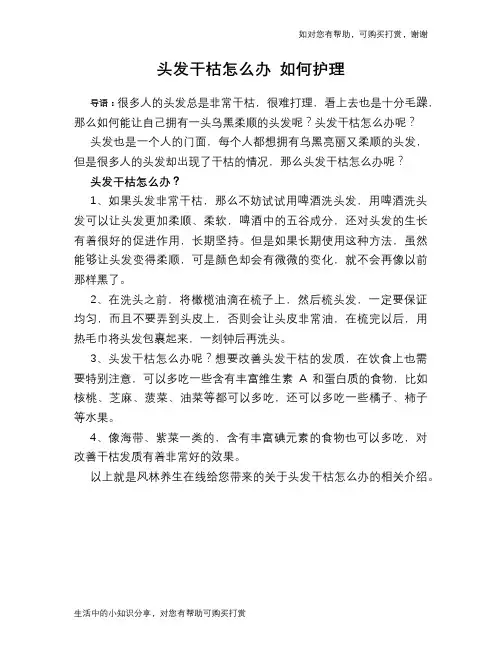 如对您有帮助，可购买打赏，谢谢

头发干枯怎么办 如何护理

导语：很多人的头发总是非常干枯，很难打理，看上去也是十分毛躁，那么如何能让自己拥有一头乌黑柔顺的头发呢？头发干枯怎么办呢？

头发也是一个人的门面，每个人都想拥有乌黑亮丽又柔顺的头发，但是很多人的头发却出现了干枯的情况，那么头发干枯怎么办呢？

头发干枯怎么办？

1、如果头发非常干枯，那么不妨试试用啤酒洗头发，用啤酒洗头发可以让头发更加柔顺、柔软，啤酒中的五谷成分，还对头发的生长有着很好的促进作用，长期坚持。但是如果长期使用这种方法，虽然能够让头发变得柔顺，可是颜色却会有微微的变化，就不会再像以前那样黑了。

2、在洗头之前，将橄榄油滴在梳子上，然后梳头发，一定要保证均匀，而且不要弄到头皮上，否则会让头皮非常油，在梳完以后，用热毛巾将头发包裹起来，一刻钟后再洗头。

3、头发干枯怎么办呢？想要改善头发干枯的发质，在饮食上也需要特别注意，可以多吃一些含有丰富维生素 A 和蛋白质的食物，比如核桃、芝麻、菠菜、油菜等都可以多吃，还可以多吃一些橘子、柿子等水果。

4、像海带、紫菜一类的，含有丰富碘元素的食物也可以多吃，对改善干枯发质有着非常好的效果。

以上就是风林养生在线给您带来的关于头发干枯怎么办的相关介绍。

生活中的小知识分享，对您有帮助可购买打赏